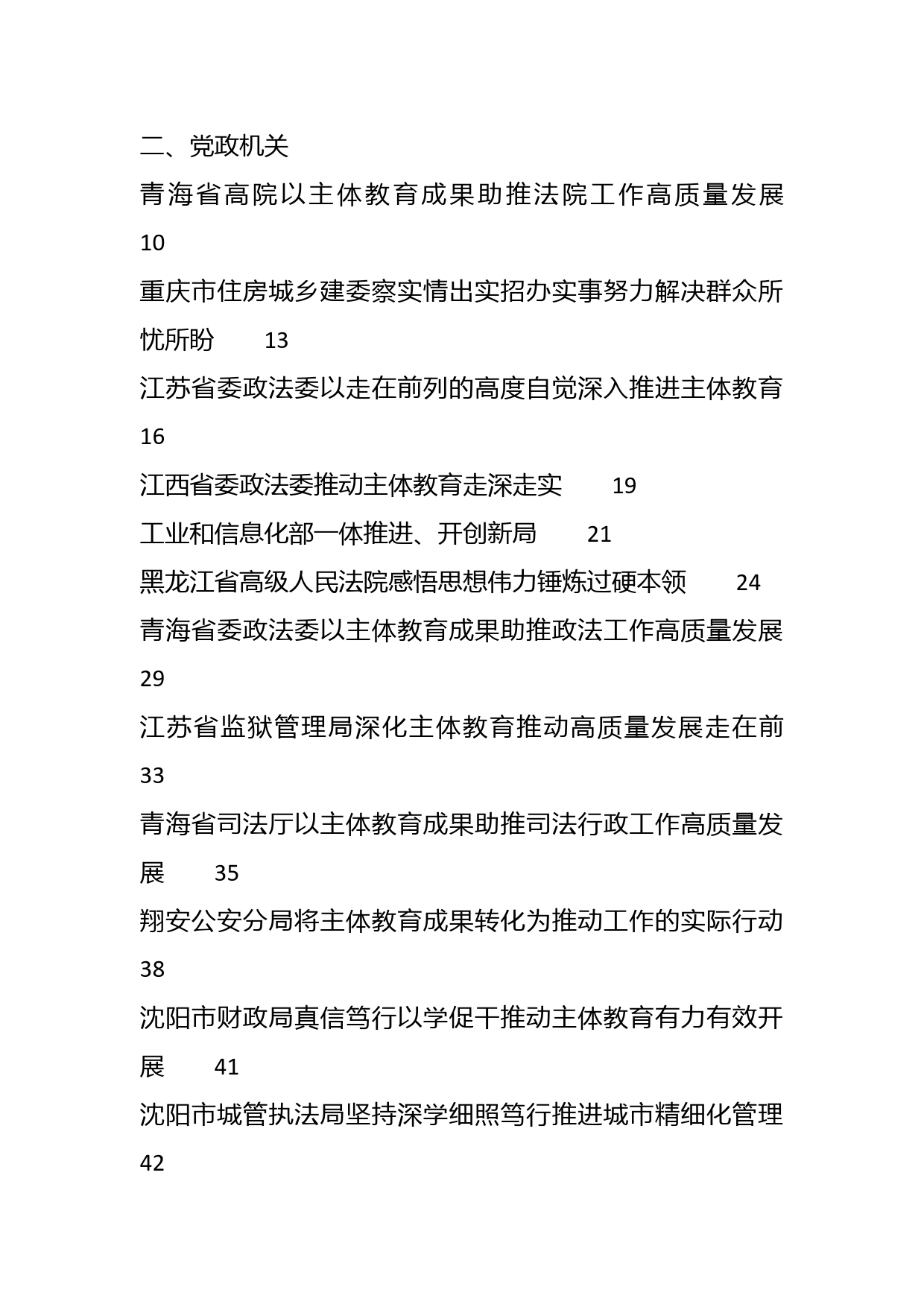 二、党政机关

青海省高院以主体教育成果助推法院工作高质量发展 10

重庆市住房城乡建委察实情出实招办实事努力解决群众所忧所盼 13

江苏省委政法委以走在前列的高度自觉深入推进主体教育 16

江西省委政法委推动主体教育走深走实 19

工业和信息化部一体推进、开创新局 21

黑龙江省高级人民法院感悟思想伟力锤炼过硬本领 24

青海省委政法委以主体教育成果助推政法工作高质量发展 29

江苏省监狱管理局深化主体教育推动高质量发展走在前 33

青海省司法厅以主体教育成果助推司法行政工作高质量发展 35

翔安公安分局将主体教育成果转化为推动工作的实际行动 38

沈阳市财政局真信笃行以学促干推动主体教育有力有效开展 41

沈阳市城管执法局坚持深学细照笃行推进城市精细化管理 42